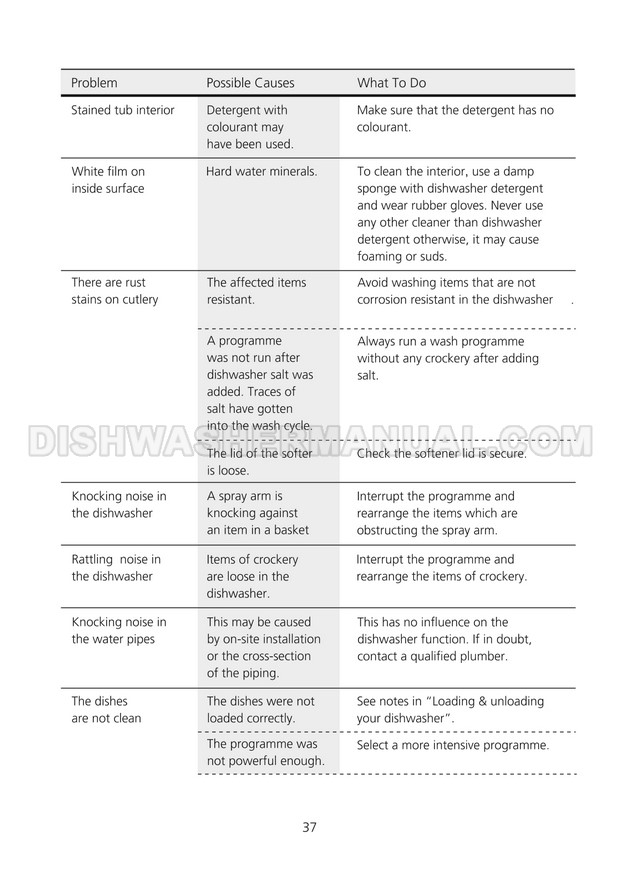 | Problem | Possible Causes | What To Do |
|---|---|---|
| Stained tub interior | Detergent with colourant may have been used. | Make sure that the detergent has no colourant. |
| White film on inside surface | Hard water minerals. | To clean the interior, use a damp sponge with dishwasher detergent and wear rubber gloves. Never use any other cleaner than dishwasher detergent otherwise, it may cause foaming or suds. |
| There are rust stains on cutlery | The affected items resistant. | Avoid washing items that are not corrosion resistant in the dishwasher . |
| | A programme was not run after dishwasher salt was added. Traces of salt have gotten into the wash cycle. | Always run a wash programme without any crockery after adding salt. |
| | The lid of the softer is loose. | Check the softener lid is secure. |
| Knocking noise in the dishwasher | A spray arm is knocking against an item in a basket | Interrupt the programme and rearrange the items which are obstructing the spray arm. |
| Rattling noise in the dishwasher | Items of crockery are loose in the dishwasher. | Interrupt the programme and rearrange the items of crockery. |
| Knocking noise in the water pipes | This may be caused by on-site installation or the cross-section of the piping. | This has no influence on the dishwasher function. If in doubt, contact a qualified plumber. |
| The dishes are not clean | The dishes were not loaded correctly. | See notes in "Loading & unloading your dishwasher". |
| | The programme was not powerful enough. | Select a more intensive programme. |

DISHWASHERMANUAL.COM

37